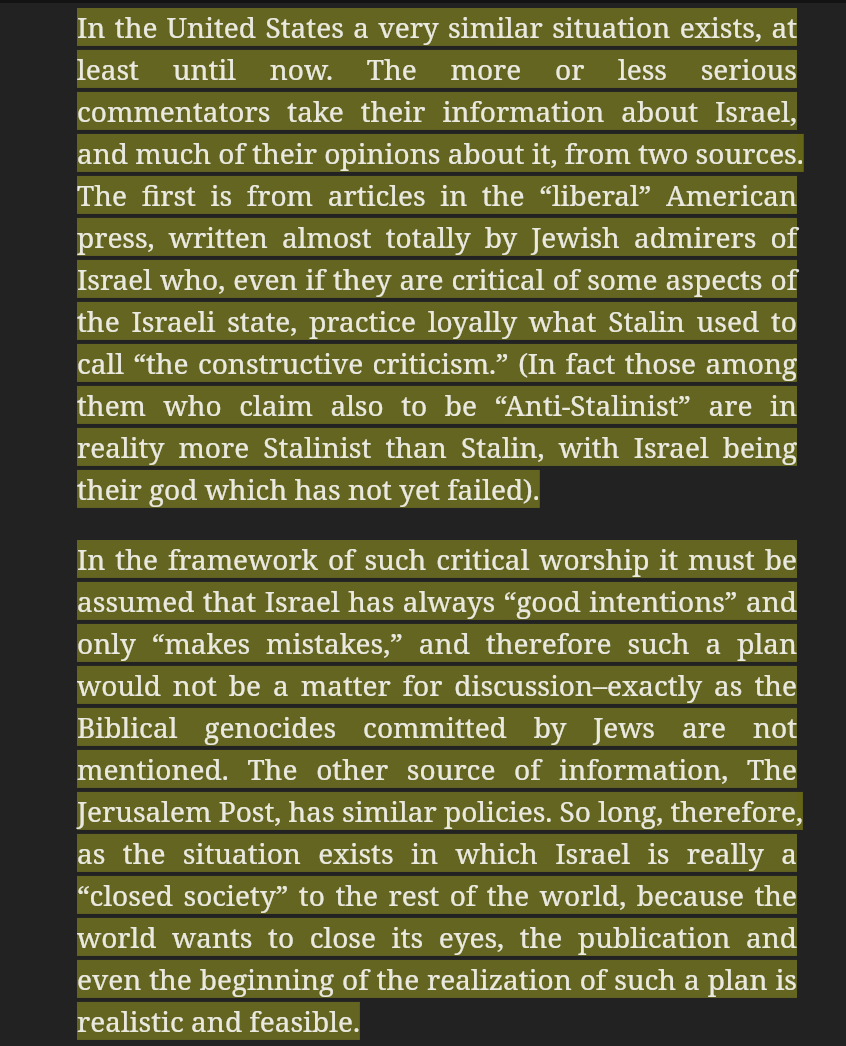 In the United States a very similar situation exists, at least until now. The more or less serious commentators take their information about Israel, and much of their opinions about it, from two sources. The first is from articles in the “liberal” American press, written almost totally by Jewish admirers of Israel who, even if they are critical of some aspects of the Israeli state, practice loyally what Stalin used to call “the constructive criticism.” (In fact those among them who claim also to be “Anti-Stalinist” are in reality more Stalinist than Stalin, with Israel being their god which has not yet failed).

In the framework of such critical worship it must be assumed that Israel has always “good intentions” and only “makes mistakes,” and therefore such a plan would not be a matter for discussion–exactly as the Biblical genocides committed by Jews are not mentioned. The other source of information, The Jerusalem Post, has similar policies. So long, therefore, as the situation exists in which Israel is really a “closed society” to the rest of the world, because the world wants to close its eyes, the publication and even the beginning of the realization of such a plan is realistic and feasible.